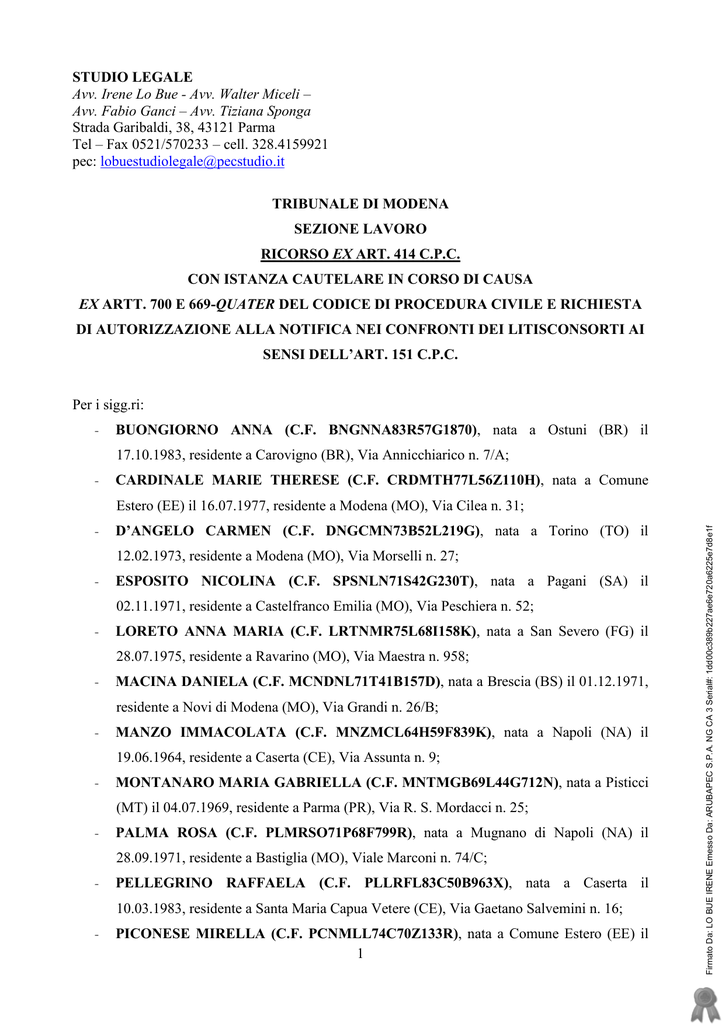 STUDIO LEGALE
Avv. Irene Lo Bue - Avv. Walter Miceli –
Avv. Fabio Ganci – Avv. Tiziana Sponga
Strada Garibaldi, 38, 43121 Parma
Tel – Fax 0521/570233 – cell. 328.4159921
pec: lobuestudiolegale@pecstudio.it

TRIBUNALE DI MODENA
SEZIONE LAVORO
RICORSO EX ART. 414 C.P.C.
CON ISTANZA CAUTELARE IN CORSO DI CAUSA
EX ARTT. 700 E 669-QUATER DEL CODICE DI PROCEDURA CIVILE E RICHIESTA DI AUTORIZZAZIONE ALLA NOTIFICA NEI CONFRONTI DEI LITISCONSORTI AI SENSI DELL'ART. 151 C.P.C.

Per i sigg.ri:
- BUONGIORNO ANNA (C.F. BNGNNA83R57G1870), nata a Ostuni (BR) il 17.10.1983, residente a Carovigno (BR), Via Annicchiarico n. 7/A;
- CARDINALE MARIE THERESE (C.F. CRDMTH77L56Z110H), nata a Comune Estero (EE) il 16.07.1977, residente a Modena (MO), Via Cilea n. 31;
- D'ANGELO CARMEN (C.F. DNGCMN73B52L219G), nata a Torino (TO) il 12.02.1973, residente a Modena (MO), Via Morselli n. 27;
- ESPOSITO NICOLINA (C.F. SPSNLN71S42G230T), nata a Pagani (SA) il 02.11.1971, residente a Castelfranco Emilia (MO), Via Peschiera n. 52;
- LORETO ANNA MARIA (C.F. LRTNMR75L68I158K), nata a San Severo (FG) il 28.07.1975, residente a Ravarino (MO), Via Maestra n. 958;
- MACINA DANIELA (C.F. MCNDNL71T41B157D), nata a Brescia (BS) il 01.12.1971, residente a Novi di Modena (MO), Via Grandi n. 26/B;
- MANZO IMMACOLATA (C.F. MNZMCL64H59F839K), nata a Napoli (NA) il 19.06.1964, residente a Caserta (CE), Via Assunta n. 9;
- MONTANARO MARIA GABRIELLA (C.F. MNTMGB69L44G712N), nata a Pisticci (MT) il 04.07.1969, residente a Parma (PR), Via R. S. Mordacci n. 25;
- PALMA ROSA (C.F. PLMRSO71P68F799R), nata a Mugnano di Napoli (NA) il 28.09.1971, residente a Bastiglia (MO), Viale Marconi n. 74/C;
- PELLEGRINO RAFFAELA (C.F. PLLRFL83C50B963X), nata a Caserta il 10.03.1983, residente a Santa Maria Capua Vetere (CE), Via Gaetano Salvemini n. 16;
- PICONESE MIRELLA (C.F. PCNMLL74C70Z133R), nata a Comune Estero (EE) il

1

Firmato Da: LO BUE IRENE Emesso Da: ARUBAPEC S.P.A. NG CA 3 Serial#: 1dd00c389b227ae6e720a6225e7d8e1f